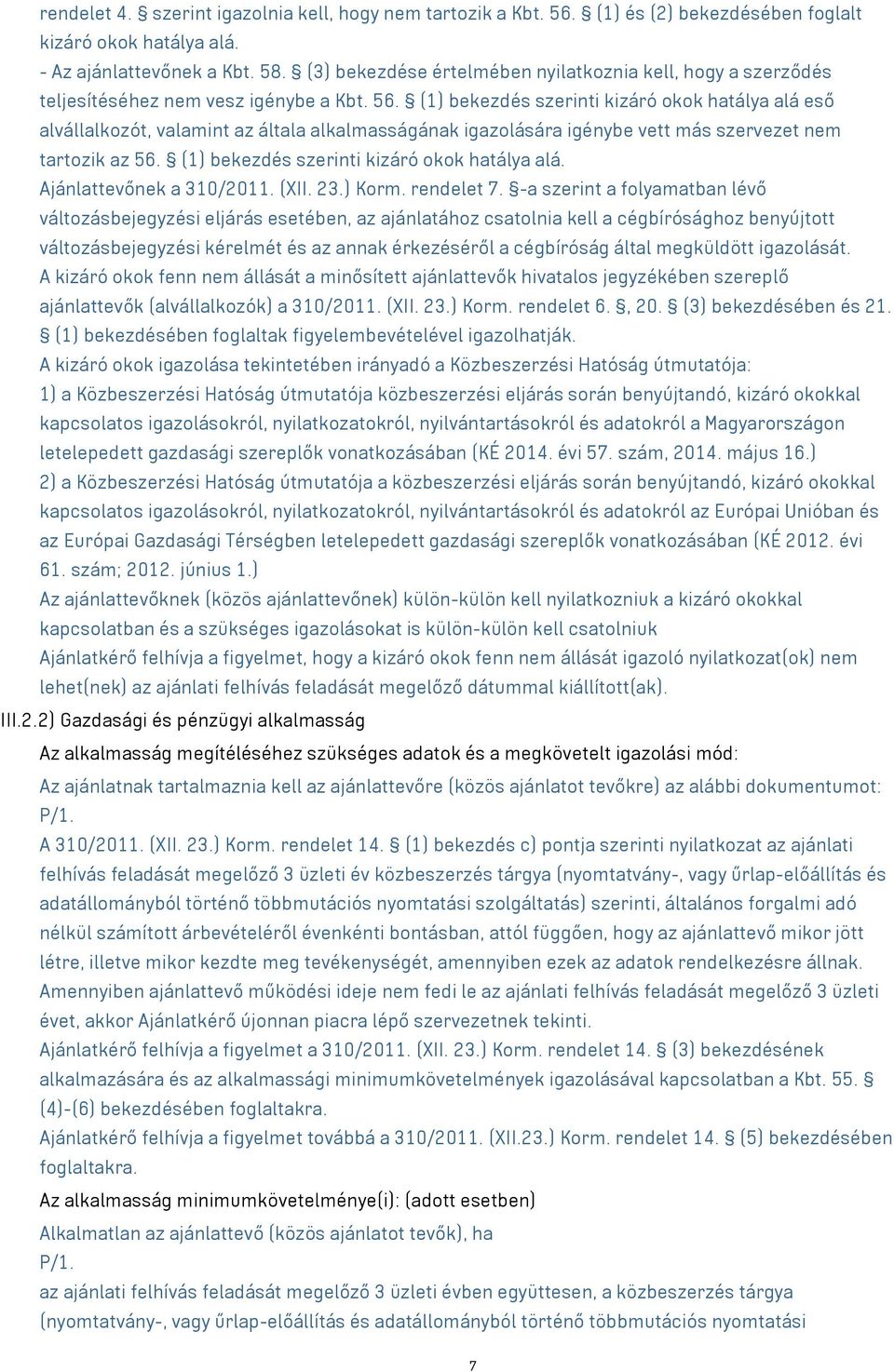 rendelet 4. § szerint igazolnia kell, hogy nem tartozik a Kbt. 56. § (1) és (2) bekezdésében foglalt kizáró okok hatálya alá.
- Az ajánlattevőnek a Kbt. 58. § (3) bekezdése értelmében nyilatkoznia kell, hogy a szerződés teljesítéséhez nem vesz igénybe a Kbt. 56. § (1) bekezdés szerinti kizáró okok hatálya alá eső alvállalkozót, valamint az általa alkalmasságának igazolására igénybe vett más szervezet nem tartozik az 56. § (1) bekezdés szerinti kizáró okok hatálya alá.
Ajánlattevőnek a 310/2011. (XII. 23.) Korm. rendelet 7. §-a szerint a folyamatban lévő változásbejegyzési eljárás esetében, az ajánlatához csatolnia kell a cégbírósághoz benyújtott változásbejegyzési kérelmét és az annak érkezéséről a cégbíróság által megküldött igazolását.
A kizáró okok fenn nem állását a minősített ajánlattevők hivatalos jegyzékében szereplő ajánlattevők (alvállalkozók) a 310/2011. (XII. 23.) Korm. rendelet 6. §, 20. § (3) bekezdésében és 21. § (1) bekezdésében foglaltak figyelembevételével igazolhatják.
A kizáró okok igazolása tekintetében irányadó a Közbeszerzési Hatóság útmutatója:
1) a Közbeszerzési Hatóság útmutatója közbeszerzési eljárás során benyújtandó, kizáró okokkal kapcsolatos igazolásokról, nyilatkozatokról, nyilvántartásokról és adatokról a Magyarországon letelepedett gazdasági szereplők vonatkozásában (KÉ 2014. évi 57. szám, 2014. május 16.)
2) a Közbeszerzési Hatóság útmutatója a közbeszerzési eljárás során benyújtandó, kizáró okokkal kapcsolatos igazolásokról, nyilatkozatokról, nyilvántartásokról és adatokról az Európai Unióban és az Európai Gazdasági Térségben letelepedett gazdasági szereplők vonatkozásában (KÉ 2012. évi 61. szám; 2012. június 1.)
Az ajánlattevőknek (közös ajánlattevőnek) külön-külön kell nyilatkozniuk a kizáró okokkal kapcsolatban és a szükséges igazolásokat is külön-külön kell csatolniuk
Ajánlatkérő felhívja a figyelmet, hogy a kizáró okok fenn nem állását igazoló nyilatkozat(ok) nem lehet(nek) az ajánlati felhívás feladását megelőző dátummal kiállított(ak).
III.2.2) Gazdasági és pénzügyi alkalmasság
Az alkalmasság megítéléséhez szükséges adatok és a megkövetelt igazolási mód:
Az ajánlatnak tartalmaznia kell az ajánlattevőre (közös ajánlatot tevőkre) az alábbi dokumentumot:
P/1.
A 310/2011. (XII. 23.) Korm. rendelet 14. § (1) bekezdés c) pontja szerinti nyilatkozat az ajánlati felhívás feladását megelőző 3 üzleti év közbeszerzés tárgya (nyomtatvány-, vagy űrlap-előállítás és adatállományból történő többmutációs nyomtatási szolgáltatás) szerinti, általános forgalmi adó nélkül számított árbevételéről évenkénti bontásban, attól függően, hogy az ajánlattevő mikor jött létre, illetve mikor kezdte meg tevékenységét, amennyiben ezek az adatok rendelkezésre állnak.
Amennyiben ajánlattevő működési ideje nem fedi le az ajánlati felhívás feladását megelőző 3 üzleti évet, akkor Ajánlatkérő újonnan piacra lépő szervezetnek tekinti.
Ajánlatkérő felhívja a figyelmet a 310/2011. (XII. 23.) Korm. rendelet 14. § (3) bekezdésének alkalmazására és az alkalmassági minimumkövetelmények igazolásával kapcsolatban a Kbt. 55. § (4)-(6) bekezdésében foglaltakra.
Ajánlatkérő felhívja a figyelmet továbbá a 310/2011. (XII.23.) Korm. rendelet 14. § (5) bekezdésében foglaltakra.
Az alkalmasság minimumkövetelménye(i): (adott esetben)
Alkalmatlan az ajánlattevő (közös ajánlatot tevők), ha
P/1.
az ajánlati felhívás feladását megelőző 3 üzleti évben együttesen, a közbeszerzés tárgya (nyomtatvány-, vagy űrlap-előállítás és adatállományból történő többmutációs nyomtatási
7